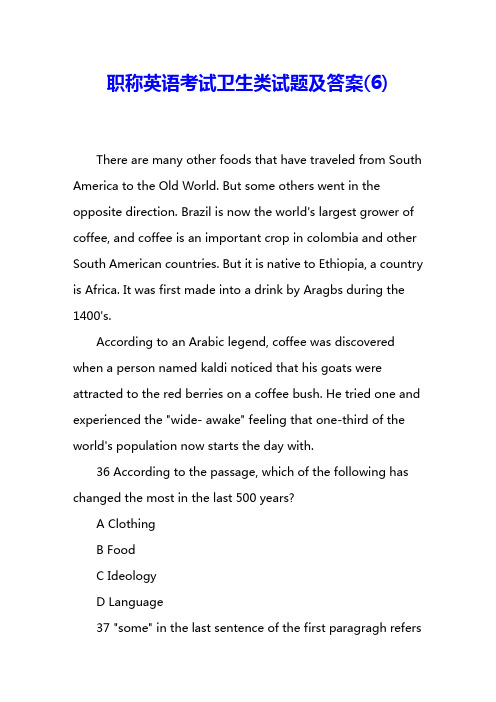 职称英语考试卫生类试题及答案(6)

There are many other foods that have traveled from South America to the Old World. But some others went in the opposite direction. Brazil is now the world's largest grower of coffee, and coffee is an important crop in colombia and other South American countries. But it is native to Ethiopia, a country is Africa. It was first made into a drink by Aragbs during the 1400's.

According to an Arabic legend, coffee was discovered when a person named kaldi noticed that his goats were attracted to the red berries on a coffee bush. He tried one and experienced the "wide- awake" feeling that one-third of the world's population now starts the day with.

36 According to the passage, which of the following has changed the most in the last 500 years?

A Clothing

B Food

C Ideology

D Language

37 "some" in the last sentence of the first paragragh refers